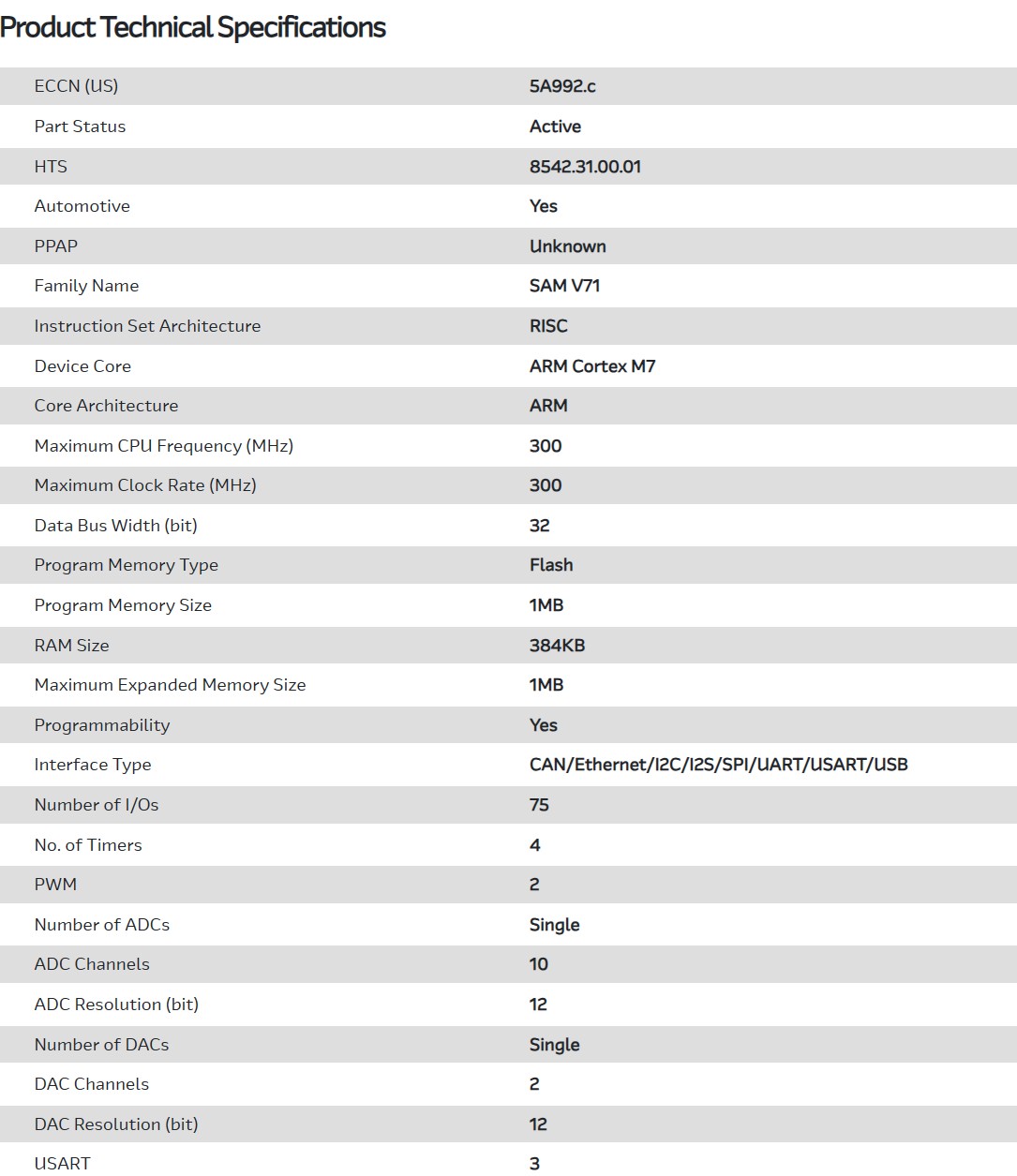 Product Technical Specifications

| | |
|---|---|
| ECCN (US) | 5A992.c |
| Part Status | Active |
| HTS | 8542.31.00.01 |
| Automotive | Yes |
| PPAP | Unknown |
| Family Name | SAM V71 |
| Instruction Set Architecture | RISC |
| Device Core | ARM Cortex M7 |
| Core Architecture | ARM |
| Maximum CPU Frequency (MHz) | 300 |
| Maximum Clock Rate (MHz) | 300 |
| Data Bus Width (bit) | 32 |
| Program Memory Type | Flash |
| Program Memory Size | 1MB |
| RAM Size | 384KB |
| Maximum Expanded Memory Size | 1MB |
| Programmability | Yes |
| Interface Type | CAN/Ethernet/I2C/I2S/SPI/UART/USART/USB |
| Number of I/Os | 75 |
| No. of Timers | 4 |
| PWM | 2 |
| Number of ADCs | Single |
| ADC Channels | 10 |
| ADC Resolution (bit) | 12 |
| Number of DACs | Single |
| DAC Channels | 2 |
| DAC Resolution (bit) | 12 |
| USART | 3 |